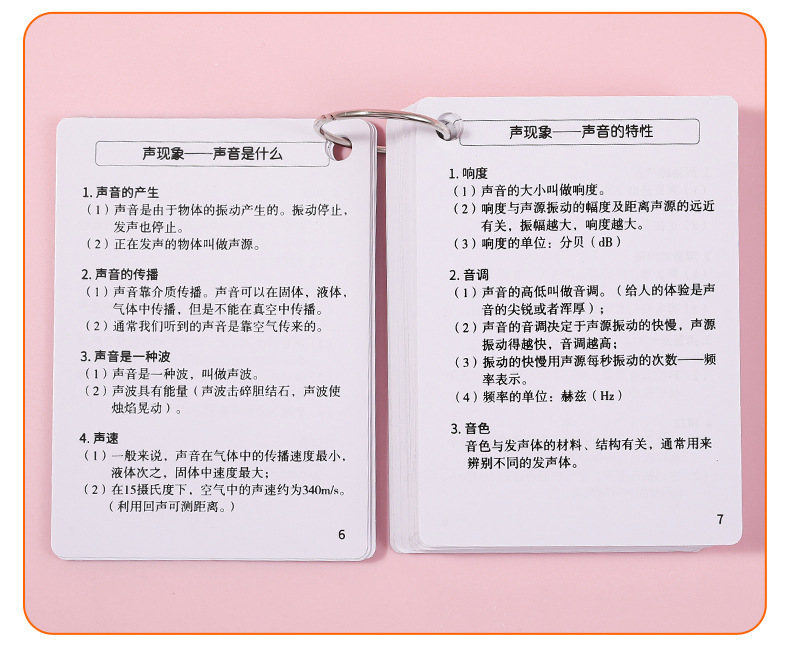 声现象——声音是什么

1. 声音的产生
（1）声音是由于物体的振动产生的。振动停止，发声也停止。
（2）正在发声的物体叫做声源。

2. 声音的传播
（1）声音靠介质传播。声音可以在固体、液体、气体中传播，但是不能在真空中传播。
（2）通常我们听到的声音是靠空气传来的。

3. 声音是一种波
（1）声音是一种波，叫做声波。
（2）声波具有能量（声波击碎胆结石，声波使烛焰晃动）。

4. 声速
（1）一般来说，声音在气体中的传播速度最小，液体次之，固体中速度最大；
（2）在15摄氏度下，空气中的声速约为340m/s。（利用回声可测距离。）

6

声现象——声音的特性

1. 响度
（1）声音的大小叫做响度。
（2）响度与声源振动的幅度及距离声源的远近有关，振幅越大，响度越大。
（3）响度的单位：分贝（dB）

2. 音调
（1）声音的高低叫做音调。（给人的体验是声音的尖锐或者浑厚）；
（2）声音的音调决定于声源振动的快慢，声源振动得越快，音调越高；
（3）振动的快慢用声源每秒振动的次数——频率表示。
（4）频率的单位：赫兹（Hz）

3. 音色
音色与发声体的材料、结构有关，通常用来辨别不同的发声体。

7